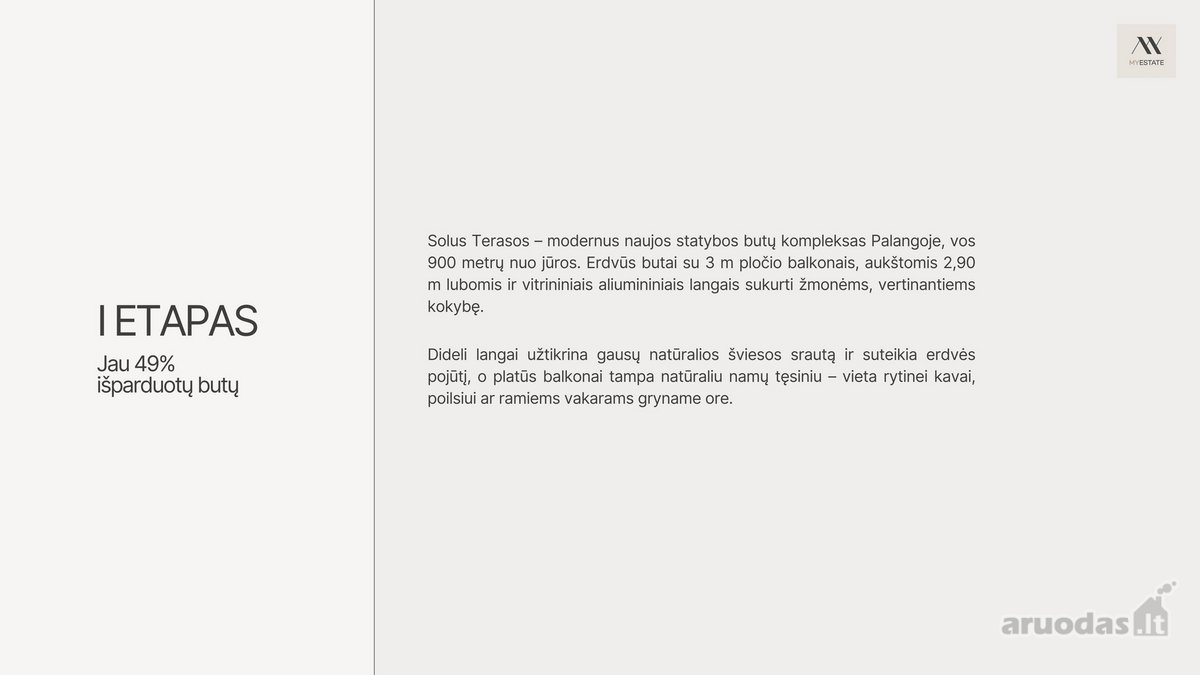 MYESTATE

I ETAPAS

Jau 49% išparduotų butų

Solus Terasos – modernus naujos statybos butų kompleksas Palangoje, vos 900 metrų nuo jūros. Erdvūs butai su 3 m pločio balkonais, aukštomis 2,90 m lubomis ir vitrininiais aliumininiais langais sukurti žmonėms, vertinantiems kokybę.

Dideli langai užtikrina gausų natūralios šviesos srautą ir suteikia erdvės pojūtį, o platūs balkonai tampa natūraliu namų tęsiniu – vieta rytinei kavai, poilsiui ar ramiems vakarams gryname ore.

aruodas.lt